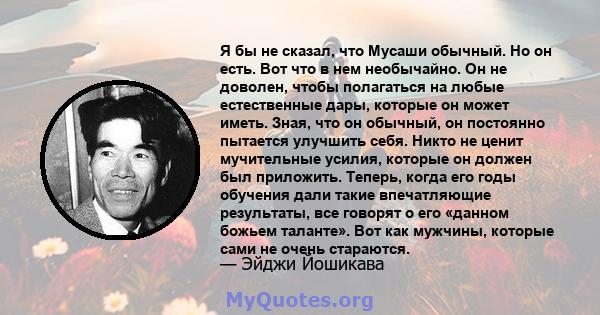 Я бы не сказал, что Мусаши обычный. Но он есть. Вот что в нем необычайно. Он не доволен, чтобы полагаться на любые естественные дары, которые он может иметь. Зная, что он обычный, он постоянно пытается улучшить себя. Никто не ценит мучительные усилия, которые он должен был приложить. Теперь, когда его годы обучения дали такие впечатляющие результаты, все говорят о его «данном божьем таланте». Вот как мужчины, которые сами не очень стараются.
— Эйджи Йошикава

MyQuotes.org